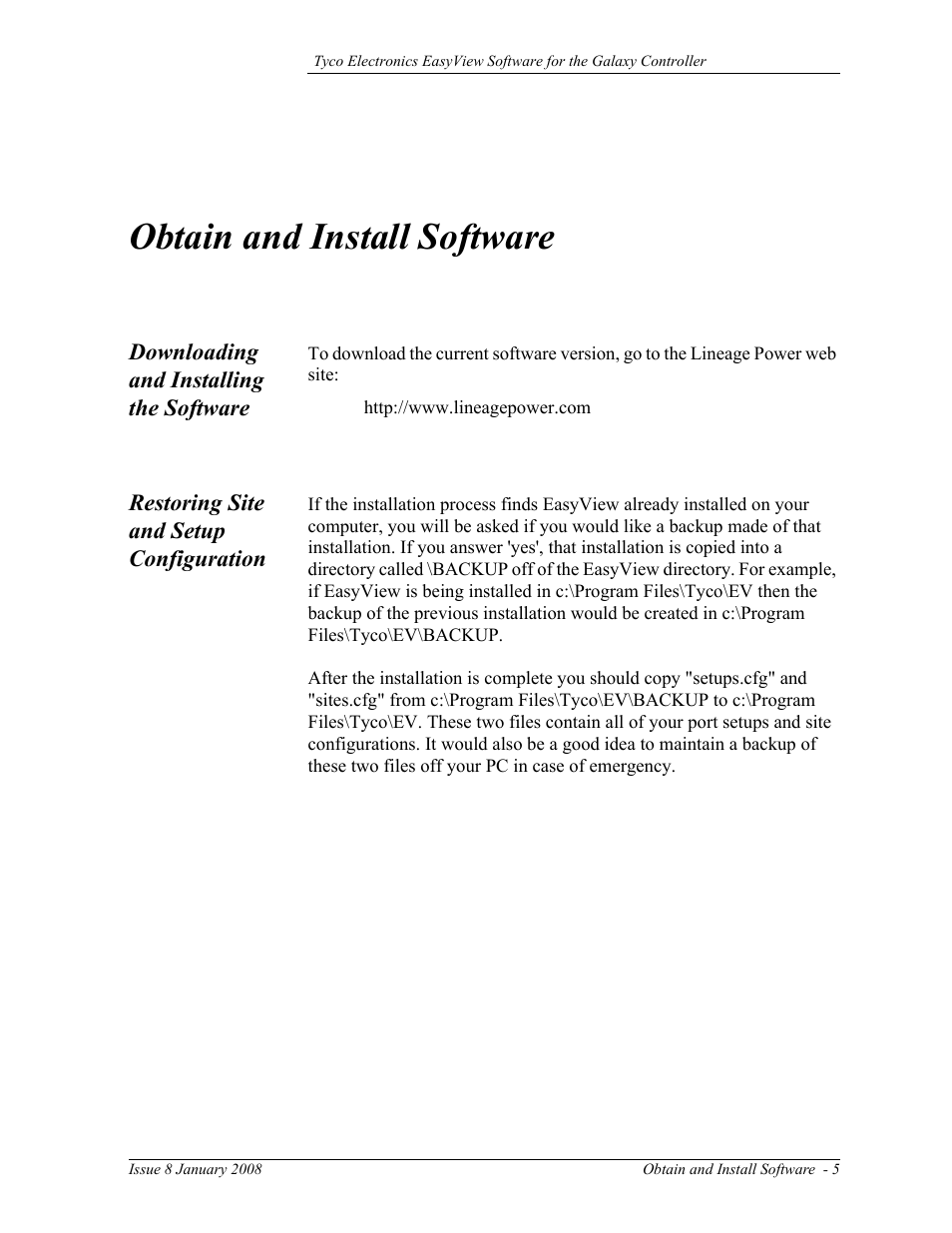 Tyco Electronics EasyView Software for the Galaxy Controller

Obtain and Install Software

Downloading and Installing the Software

To download the current software version, go to the Lineage Power web site:

http://www.lineagepower.com

Restoring Site and Setup Configuration

If the installation process finds EasyView already installed on your computer, you will be asked if you would like a backup made of that installation. If you answer 'yes', that installation is copied into a directory called \BACKUP off of the EasyView directory. For example, if EasyView is being installed in c:\Program Files\Tyco\EV then the backup of the previous installation would be created in c:\Program Files\Tyco\EV\BACKUP.

After the installation is complete you should copy "setups.cfg" and "sites.cfg" from c:\Program Files\Tyco\EV\BACKUP to c:\Program Files\Tyco\EV. These two files contain all of your port setups and site configurations. It would also be a good idea to maintain a backup of these two files off your PC in case of emergency.

Issue 8 January 2008

Obtain and Install Software - 5